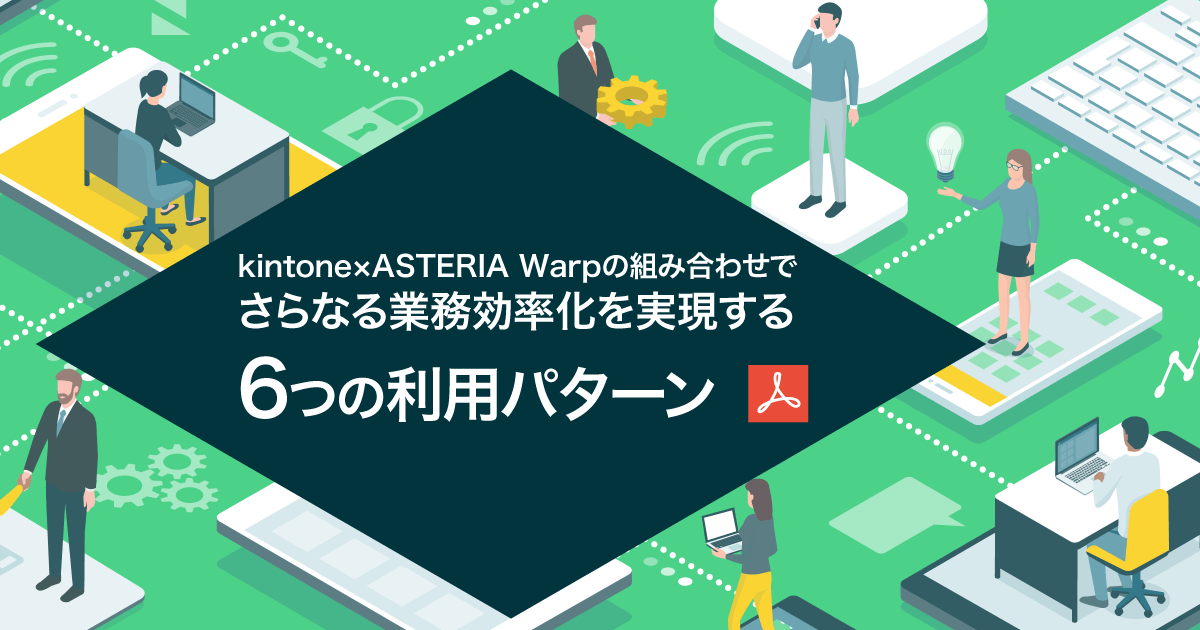 kintone×ASTERIA Warpの組み合わせで
さらなる業務効率化を実現する

6つの利用パターン